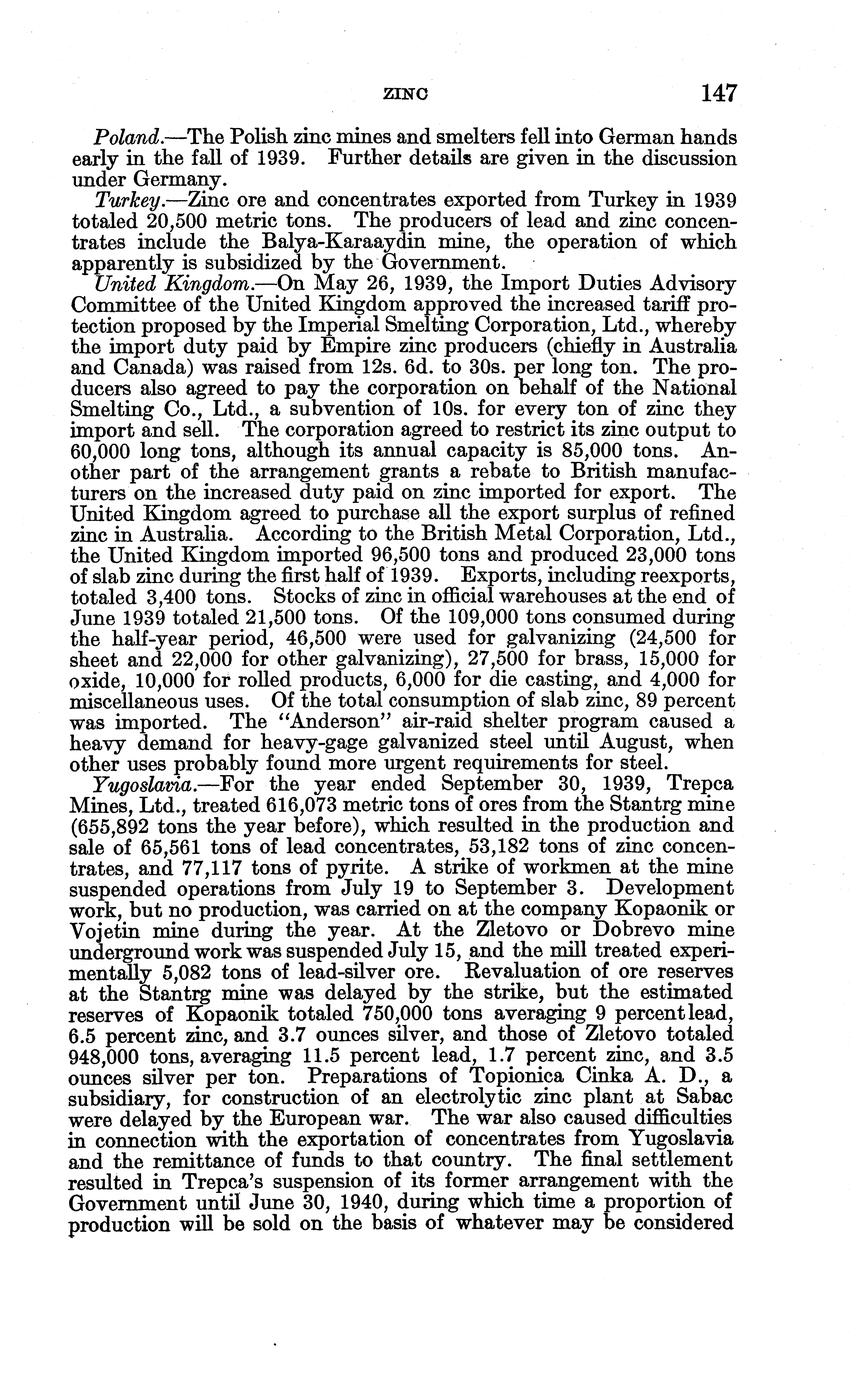 ZINC 147

Poland.—The Polish zinc mines and smelters fell into German hands early in the fall of 1939. Further details are given in the discussion under Germany.

Turkey.—Zinc ore and concentrates exported from Turkey in 1939 totaled 20,500 metric tons. The producers of lead and zinc concentrates include the Balya-Karaaydin mine, the operation of which apparently is subsidized by the Government.

United Kingdom.—On May 26, 1939, the Import Duties Advisory Committee of the United Kingdom approved the increased tariff protection proposed by the Imperial Smelting Corporation, Ltd., whereby the import duty paid by Empire zinc producers (chiefly in Australia and Canada) was raised from 12s. 6d. to 30s. per long ton. The producers also agreed to pay the corporation on behalf of the National Smelting Co., Ltd., a subvention of 10s. for every ton of zinc they import and sell. The corporation agreed to restrict its zinc output to 60,000 long tons, although its annual capacity is 85,000 tons. Another part of the arrangement grants a rebate to British manufacturers on the increased duty paid on zinc imported for export. The United Kingdom agreed to purchase all the export surplus of refined zinc in Australia. According to the British Metal Corporation, Ltd., the United Kingdom imported 96,500 tons and produced 23,000 tons of slab zinc during the first half of 1939. Exports, including reexports, totaled 3,400 tons. Stocks of zinc in official warehouses at the end of June 1939 totaled 21,500 tons. Of the 109,000 tons consumed during the half-year period, 46,500 were used for galvanizing (24,500 for sheet and 22,000 for other galvanizing), 27,500 for brass, 15,000 for oxide, 10,000 for rolled products, 6,000 for die casting, and 4,000 for miscellaneous uses. Of the total consumption of slab zinc, 89 percent was imported. The "Anderson" air-raid shelter program caused a heavy demand for heavy-gage galvanized steel until August, when other uses probably found more urgent requirements for steel.

Yugoslavia.—For the year ended September 30, 1939, Trepca Mines, Ltd., treated 616,073 metric tons of ores from the Stantrg mine (655,892 tons the year before), which resulted in the production and sale of 65,561 tons of lead concentrates, 53,182 tons of zinc concentrates, and 77,117 tons of pyrite. A strike of workmen at the mine suspended operations from July 19 to September 3. Development work, but no production, was carried on at the company Kopaonik or Vojetin mine during the year. At the Zletovo or Dobrevo mine underground work was suspended July 15, and the mill treated experimentally 5,082 tons of lead-silver ore. Revaluation of ore reserves at the Stantrg mine was delayed by the strike, but the estimated reserves of Kopaonik totaled 750,000 tons averaging 9 percent lead, 6.5 percent zinc, and 3.7 ounces silver, and those of Zletovo totaled 948,000 tons, averaging 11.5 percent lead, 1.7 percent zinc, and 3.5 ounces silver per ton. Preparations of Topionica Cinka A. D., a subsidiary, for construction of an electrolytic zinc plant at Sabac were delayed by the European war. The war also caused difficulties in connection with the exportation of concentrates from Yugoslavia and the remittance of funds to that country. The final settlement resulted in Trepca's suspension of its former arrangement with the Government until June 30, 1940, during which time a proportion of production will be sold on the basis of whatever may be considered